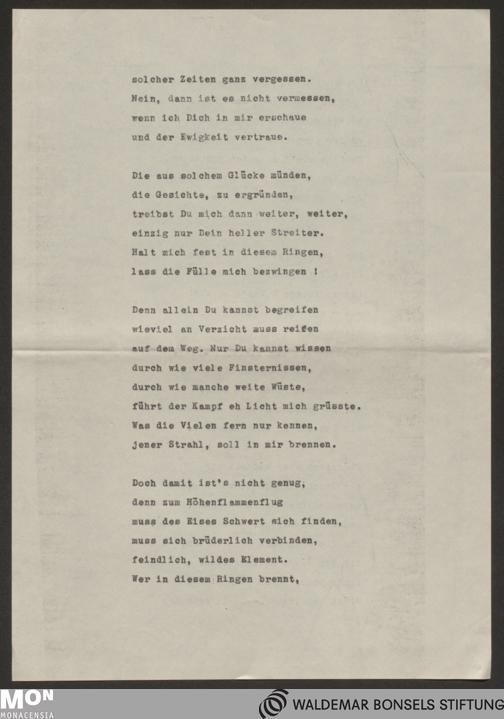 solcher Zeiten ganz vergessen.
Nein, dann ist es nicht vermessen,
wenn ich Dich in mir erschaue
und der Ewigkeit vertraue.

Die aus solchem Glücke münden,
die Gesichte, zu ergründen,
treibst Du mich dann weiter, weiter,
einzig nur Dein heller Streiter.
Halt mich fest in diesem Ringen,
lass die Fülle mich bezwingen !

Denn allein Du kannst begreifen
wieviel an Verzicht muss reifen
auf dem Weg. Nur Du kannst wissen
durch wie viele Finsternissen,
durch wie manche weite Wüste,
führt der Kampf eh Licht mich grüsste.
Was die Vielen fern nur kennen,
jener Strahl, soll in mir brennen.

Doch damit ist's nicht genug,
denn zum Höhenflammenflug
muss des Eises Schwert sich finden,
muss sich brüderlich verbinden,
feindlich, wildes Element.
Wer in diesem Ringen brennt,

MON
MONACENSIA
WALDEMAR BONSELS STIFTUNG